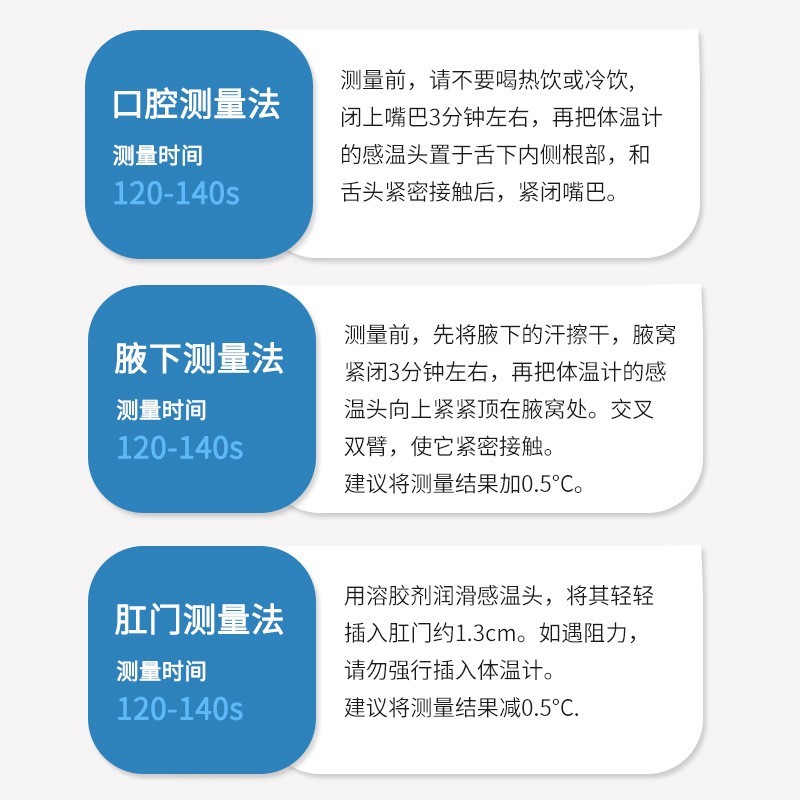 口腔测量法
测量时间
120-140s

测量前，请不要喝热饮或冷饮，闭上嘴巴3分钟左右，再把体温计的感温头置于舌下内侧根部，和舌头紧密接触后，紧闭嘴巴。

腋下测量法
测量时间
120-140s

测量前，先将腋下的汗擦干，腋窝紧闭3分钟左右，再把体温计的感温头向上紧紧顶在腋窝处。交叉双臂，使它紧密接触。
建议将测量结果加0.5°C。

肛门测量法
测量时间
120-140s

用溶胶剂润滑感温头，将其轻轻插入肛门约1.3cm。如遇阻力，请勿强行插入体温计。
建议将测量结果减0.5°C.